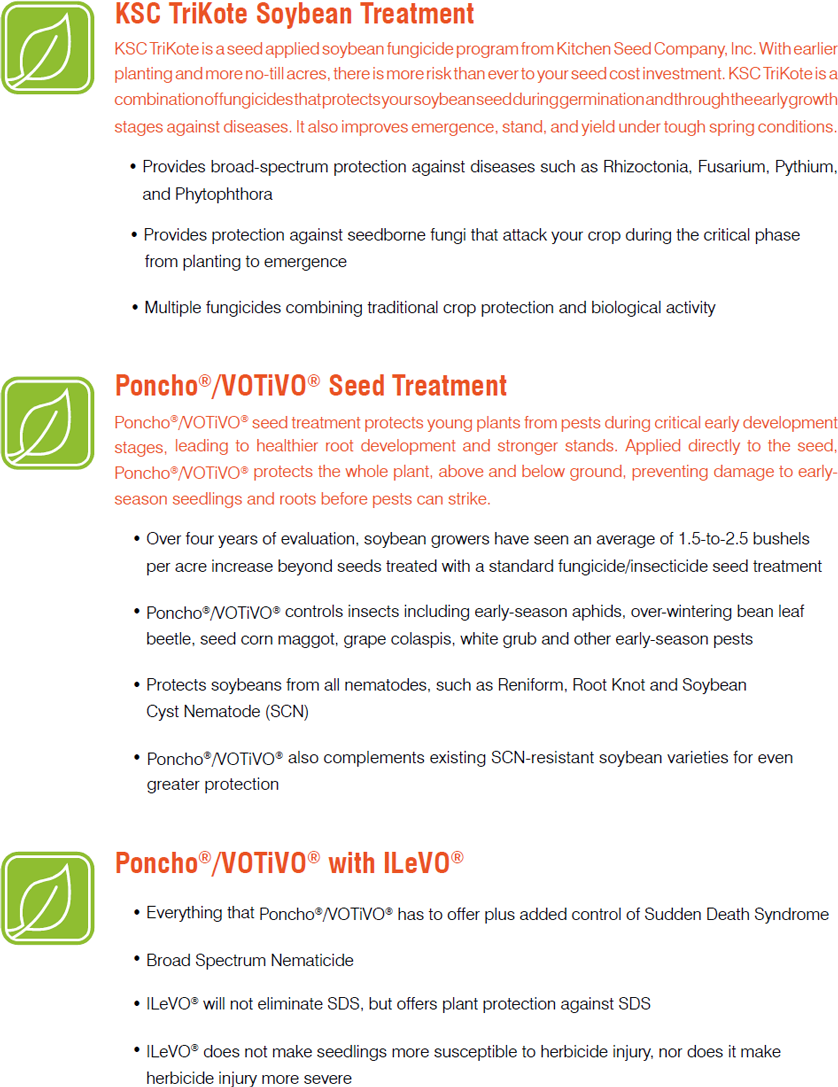 KSC TriKote Soybean Treatment

KSC TriKote is a seed applied soybean fungicide program from Kitchen Seed Company, Inc. With earlier planting and more no-till acres, there is more risk than ever to your seed cost investment. KSC TriKote is a combination of fungicides that protects your soybean seed during germination and through the early growth stages against diseases. It also improves emergence, stand, and yield under tough spring conditions.

• Provides broad-spectrum protection against diseases such as Rhizoctonia, Fusarium, Pythium, and Phytophthora

• Provides protection against seedborne fungi that attack your crop during the critical phase from planting to emergence

• Multiple fungicides combining traditional crop protection and biological activity

Poncho®/VOTiVO® Seed Treatment

Poncho®/VOTiVO® seed treatment protects young plants from pests during critical early development stages, leading to healthier root development and stronger stands. Applied directly to the seed, Poncho®/VOTiVO® protects the whole plant, above and below ground, preventing damage to early-season seedlings and roots before pests can strike.

• Over four years of evaluation, soybean growers have seen an average of 1.5-to-2.5 bushels per acre increase beyond seeds treated with a standard fungicide/insecticide seed treatment

• Poncho®/VOTiVO® controls insects including early-season aphids, over-wintering bean leaf beetle, seed corn maggot, grape colaspis, white grub and other early-season pests

• Protects soybeans from all nematodes, such as Reniform, Root Knot and Soybean Cyst Nematode (SCN)

• Poncho®/VOTiVO® also complements existing SCN-resistant soybean varieties for even greater protection

Poncho®/VOTiVO® with ILeVO®

• Everything that Poncho®/VOTiVO® has to offer plus added control of Sudden Death Syndrome

• Broad Spectrum Nematicide

• ILeVO® will not eliminate SDS, but offers plant protection against SDS

• ILeVO® does not make seedlings more susceptible to herbicide injury, nor does it make herbicide injury more severe